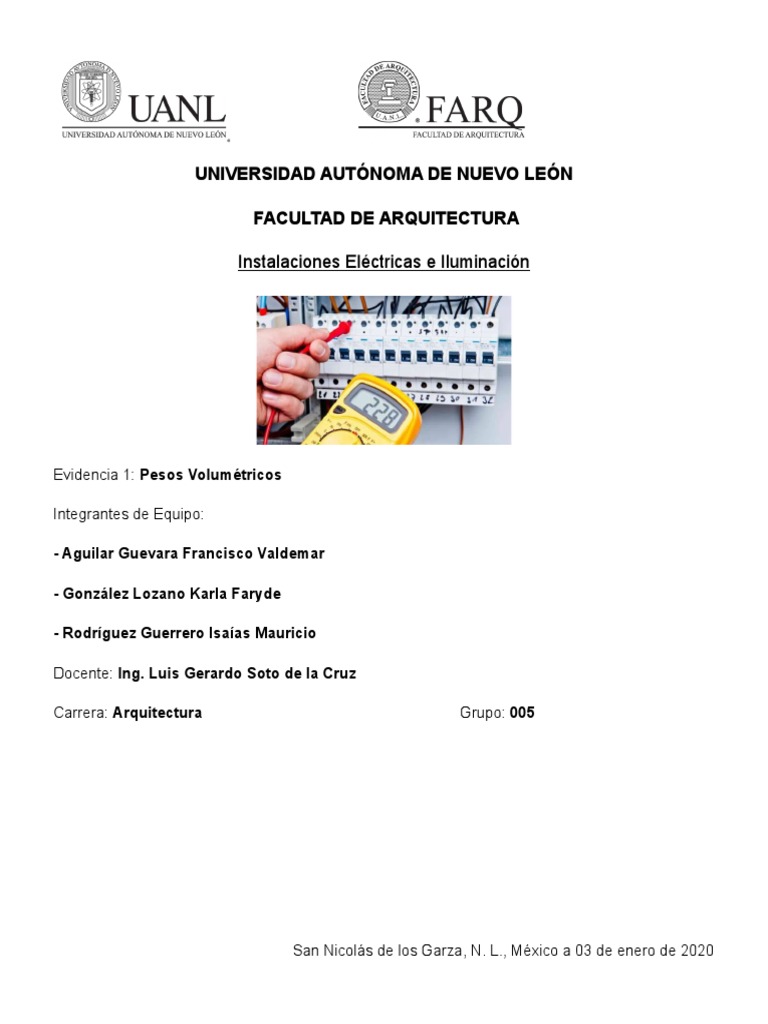 UANL
UNIVERSIDAD AUTÓNOMA DE NUEVO LEÓN

FARQ
FACULTAD DE ARQUITECTURA

UNIVERSIDAD AUTÓNOMA DE NUEVO LEÓN

FACULTAD DE ARQUITECTURA

Instalaciones Eléctricas e Iluminación

228

Evidencia 1: Pesos Volumétricos

Integrantes de Equipo:

- Aguilar Guevara Francisco Valdemar

- González Lozano Karla Faryde

- Rodríguez Guerrero Isaías Mauricio

Docente: Ing. Luis Gerardo Soto de la Cruz

Carrera: Arquitectura

Grupo: 005

San Nicolás de los Garza, N. L., México a 03 de enero de 2020